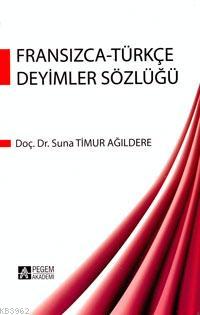 FRANSIZCA-TÜRKÇE DEYİMLER SÖZLÜĞÜ

Doç. Dr. Suna TİMUR AĞILDERE

PEGEM AKADEMİ

KB3962